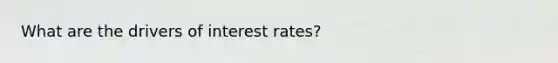 What are the drivers of interest rates?